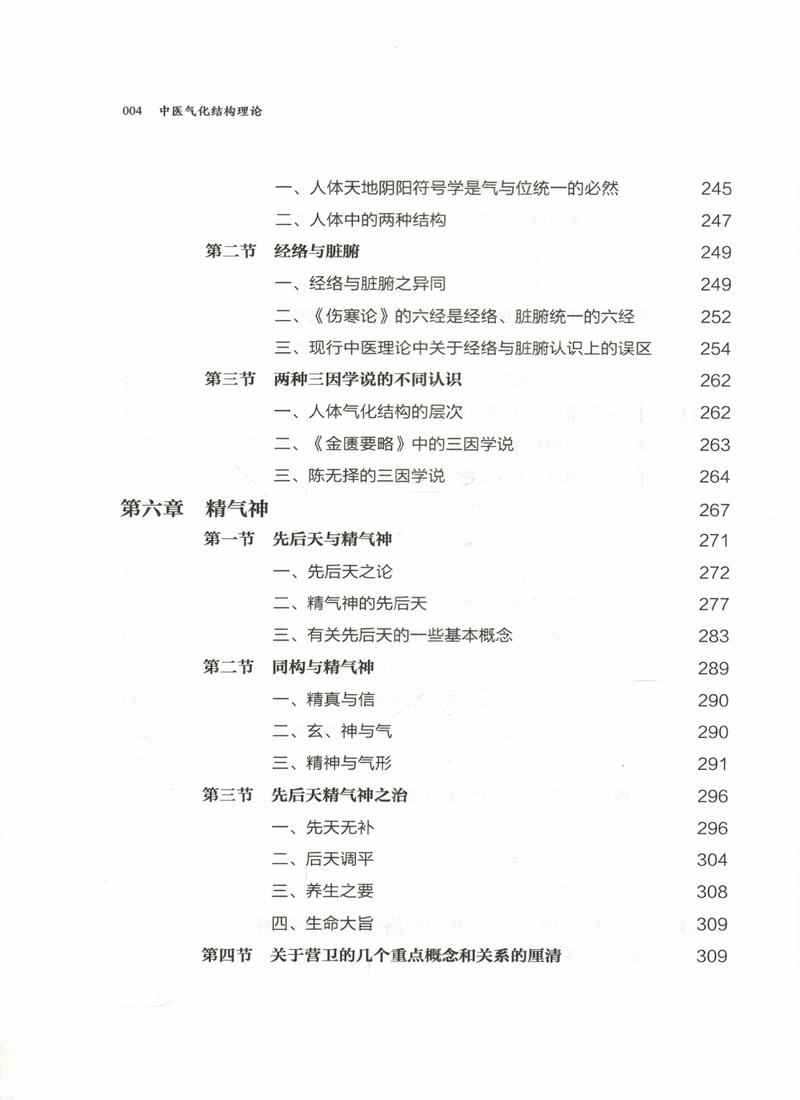 004 中医气化结构理论

一、人体天地阴阳符号学是气与位统一的必然 245
二、人体中的两种结构 247
第二节 经络与脏腑 249
一、经络与脏腑之异同 249
二、《伤寒论》的六经是经络、脏腑统一的六经 252
三、现行中医理论中关于经络与脏腑认识上的误区 254
第三节 两种三因学说的不同认识 262
一、人体气化结构的层次 262
二、《金匮要略》中的三因学说 263
三、陈无择的三因学说 264
第六章 精气神 267
第一节 先后天与精气神 271
一、先后天之论 272
二、精气神的先后天 277
三、有关先后天的一些基本概念 283
第二节 同构与精气神 289
一、精真与信 290
二、玄、神与气 290
三、精神与气形 291
第三节 先后天精气神之治 296
一、先天无补 296
二、后天调平 304
三、养生之要 308
四、生命大旨 309
第四节 关于营卫的几个重点概念和关系的厘清 309